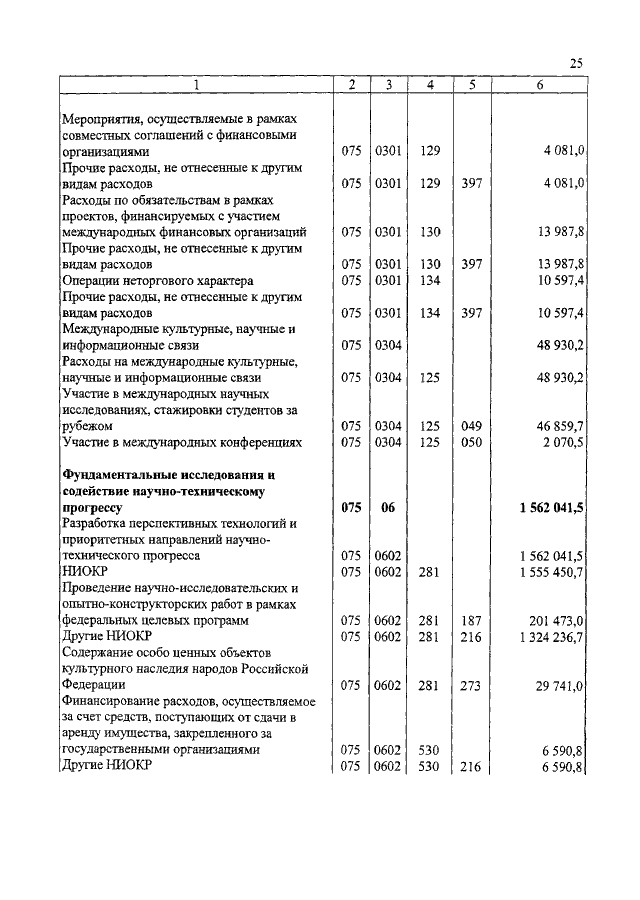 25

| 1 | 2 | 3 | 4 | 5 | 6 |
|---|---|---|---|---|---|
| Мероприятия, осуществляемые в рамках совместных соглашений с финансовыми организациями | 075 | 0301 | 129 | | 4 081,0 |
| Прочие расходы, не отнесенные к другим видам расходов | 075 | 0301 | 129 | 397 | 4 081,0 |
| Расходы по обязательствам в рамках проектов, финансируемых с участием международных финансовых организаций | 075 | 0301 | 130 | | 13 987,8 |
| Прочие расходы, не отнесенные к другим видам расходов | 075 | 0301 | 130 | 397 | 13 987,8 |
| Операции неторгового характера | 075 | 0301 | 134 | | 10 597,4 |
| Прочие расходы, не отнесенные к другим видам расходов | 075 | 0301 | 134 | 397 | 10 597,4 |
| Международные культурные, научные и информационные связи | 075 | 0304 | | | 48 930,2 |
| Расходы на международные культурные, научные и информационные связи | 075 | 0304 | 125 | | 48 930,2 |
| Участие в международных научных исследованиях, стажировки студентов за рубежом | 075 | 0304 | 125 | 049 | 46 859,7 |
| Участие в международных конференциях | 075 | 0304 | 125 | 050 | 2 070,5 |
| **Фундаментальные исследования и содействие научно-техническому прогрессу** | **075** | **06** | | | **1 562 041,5** |
| Разработка перспективных технологий и приоритетных направлений научно-технического прогресса | 075 | 0602 | | | 1 562 041,5 |
| НИОКР | 075 | 0602 | 281 | | 1 555 450,7 |
| Проведение научно-исследовательских и опытно-конструкторских работ в рамках федеральных целевых программ | 075 | 0602 | 281 | 187 | 201 473,0 |
| Другие НИОКР | 075 | 0602 | 281 | 216 | 1 324 236,7 |
| Содержание особо ценных объектов культурного наследия народов Российской Федерации | 075 | 0602 | 281 | 273 | 29 741,0 |
| Финансирование расходов, осуществляемое за счет средств, поступающих от сдачи в аренду имущества, закрепленного за государственными организациями | 075 | 0602 | 530 | | 6 590,8 |
| Другие НИОКР | 075 | 0602 | 530 | 216 | 6 590,8 |